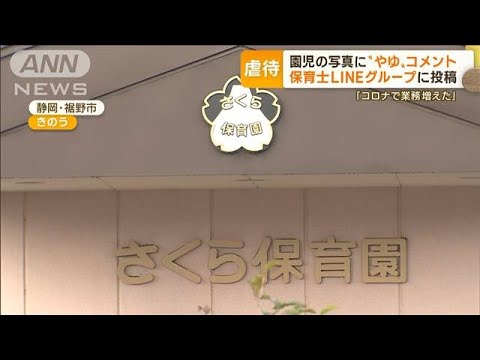 ANN NEWS

静岡・裾野市
きのう

虐待
園児の写真に〝やゆ〟コメント
保育士LINEグループに投稿
「コロナで業務増えた」

さくら
保育園

さくら保育園